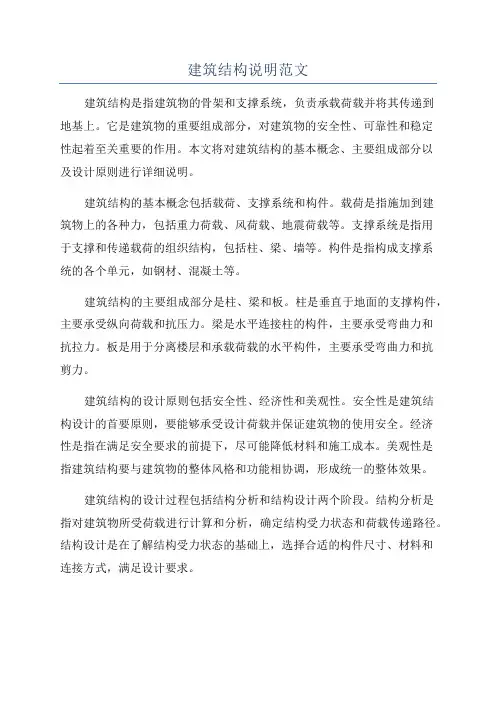 建筑结构说明范文

建筑结构是指建筑物的骨架和支撑系统，负责承载荷载并将其传递到地基上。它是建筑物的重要组成部分，对建筑物的安全性、可靠性和稳定性起着至关重要的作用。本文将对建筑结构的基本概念、主要组成部分以及设计原则进行详细说明。

建筑结构的基本概念包括载荷、支撑系统和构件。载荷是指施加到建筑物上的各种力，包括重力荷载、风荷载、地震荷载等。支撑系统是指用于支撑和传递载荷的组织结构，包括柱、梁、墙等。构件是指构成支撑系统的各个单元，如钢材、混凝土等。

建筑结构的主要组成部分是柱、梁和板。柱是垂直于地面的支撑构件，主要承受纵向荷载和抗压力。梁是水平连接柱的构件，主要承受弯曲力和抗拉力。板是用于分离楼层和承载荷载的水平构件，主要承受弯曲力和抗剪力。

建筑结构的设计原则包括安全性、经济性和美观性。安全性是建筑结构设计的首要原则，要能够承受设计荷载并保证建筑物的使用安全。经济性是指在满足安全要求的前提下，尽可能降低材料和施工成本。美观性是指建筑结构要与建筑物的整体风格和功能相协调，形成统一的整体效果。

建筑结构的设计过程包括结构分析和结构设计两个阶段。结构分析是指对建筑物所受荷载进行计算和分析，确定结构受力状态和荷载传递路径。结构设计是在了解结构受力状态的基础上，选择合适的构件尺寸、材料和连接方式，满足设计要求。